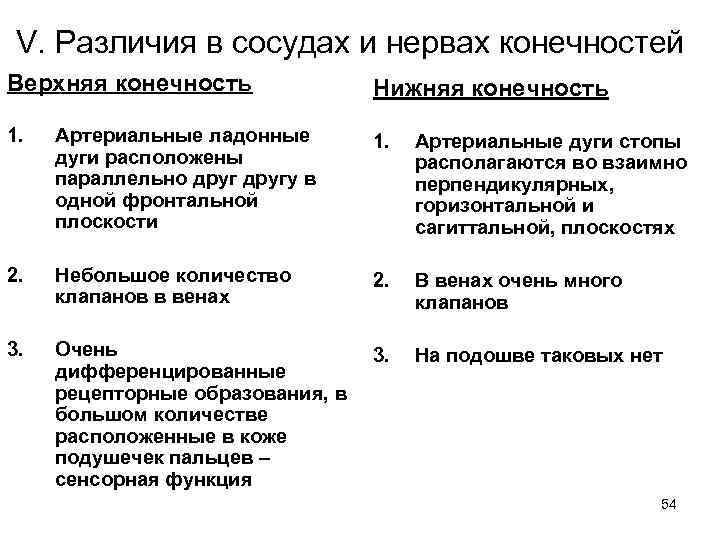 V. Различия в сосудах и нервах конечностей

Верхняя конечность

1. Артериальные ладонные дуги расположены параллельно друг другу в одной фронтальной плоскости

2. Небольшое количество клапанов в венах

3. Очень дифференцированные рецепторные образования, в большом количестве расположенные в коже подушечек пальцев – сенсорная функция

Нижняя конечность

1. Артериальные дуги стопы располагаются во взаимно перпендикулярных, горизонтальной и сагиттальной, плоскостях

2. В венах очень много клапанов

3. На подошве таковых нет

54